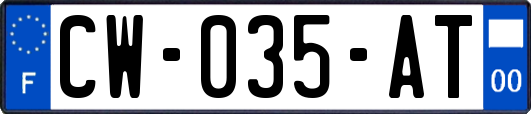 F

CW-035-AT

00